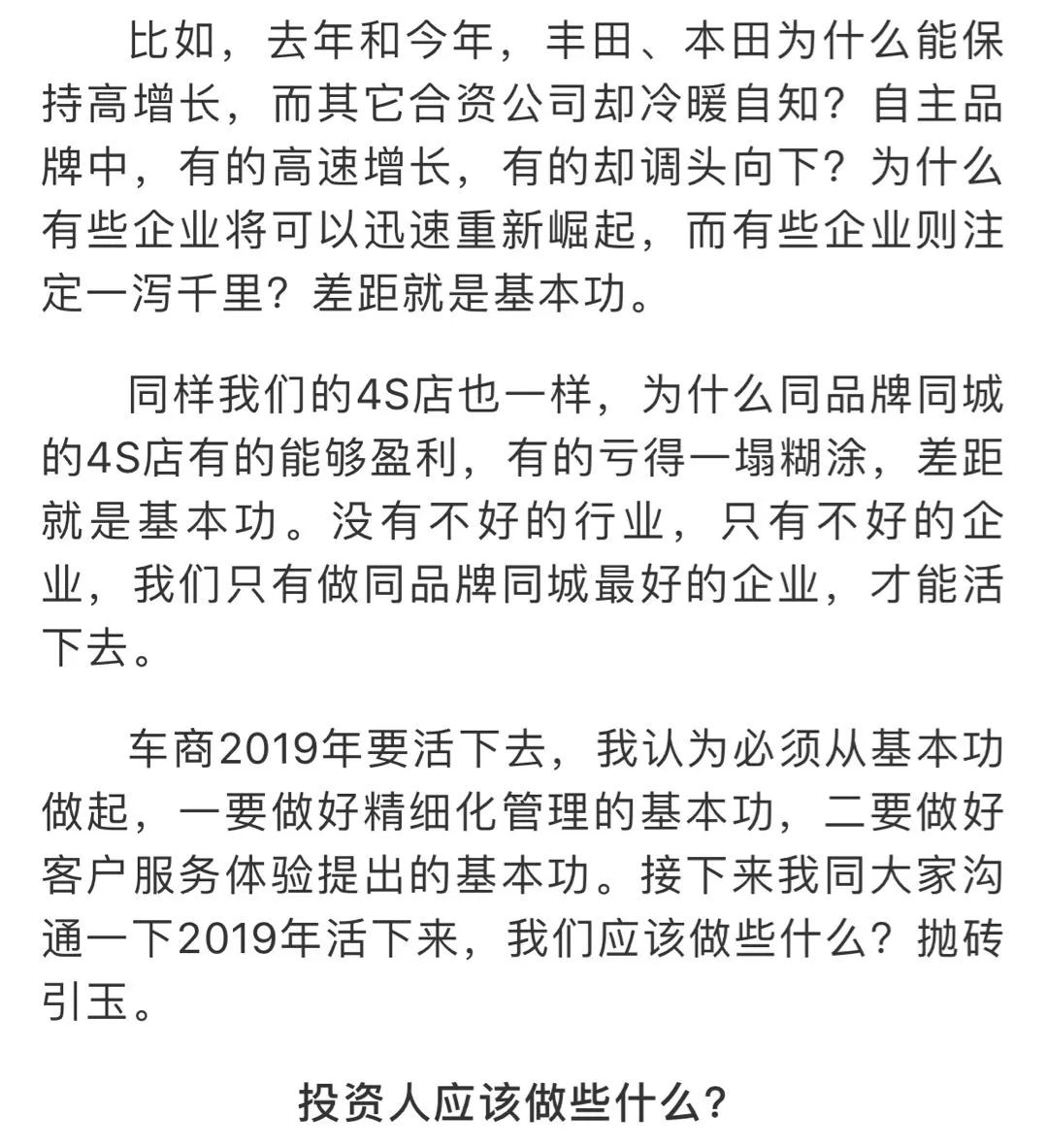 比如，去年和今年，丰田、本田为什么能保持高增长，而其它合资公司却冷暖自知？自主品牌中，有的高速增长，有的却调头向下？为什么有些企业将可以迅速重新崛起，而有些企业则注定一泻千里？差距就是基本功。

同样我们的4S店也一样，为什么同品牌同城的4S店有的能够盈利，有的亏得一塌糊涂，差距就是基本功。没有不好的行业，只有不好的企业，我们只有做同品牌同城最好的企业，才能活下去。

车商2019年要活下去，我认为必须从基本功做起，一要做好精细化管理的基本功，二要做好客户服务体验提出的基本功。接下来我同大家沟通一下2019年活下来，我们应该做些什么？抛砖引玉。

投资人应该做些什么？